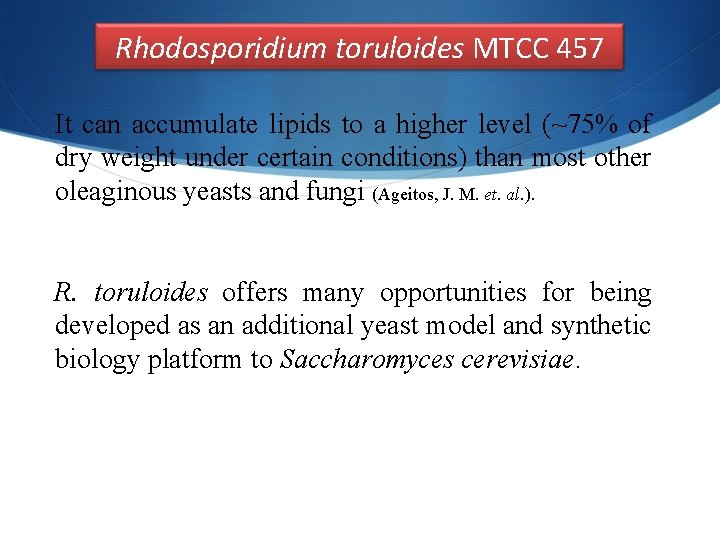 Rhodosporidium toruloides MTCC 457

It can accumulate lipids to a higher level (~75% of dry weight under certain conditions) than most other oleaginous yeasts and fungi (Ageitos, J. M. et. al.).

R. toruloides offers many opportunities for being developed as an additional yeast model and synthetic biology platform to Saccharomyces cerevisiae.